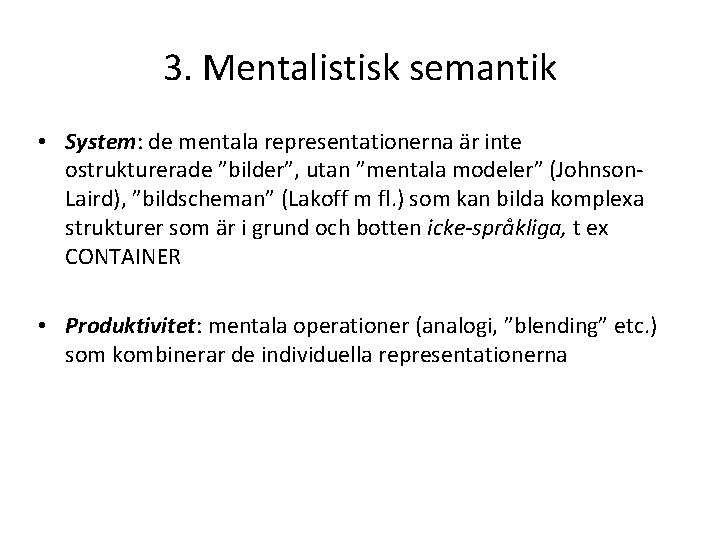 3. Mentalistisk semantik

• System: de mentala representationerna är inte ostrukturerade ”bilder”, utan ”mentala modeler” (Johnson-Laird), ”bildscheman” (Lakoff m fl.) som kan bilda komplexa strukturer som är i grund och botten icke-språkliga, t ex CONTAINER

• Produktivitet: mentala operationer (analogi, ”blending” etc.) som kombinerar de individuella representationerna